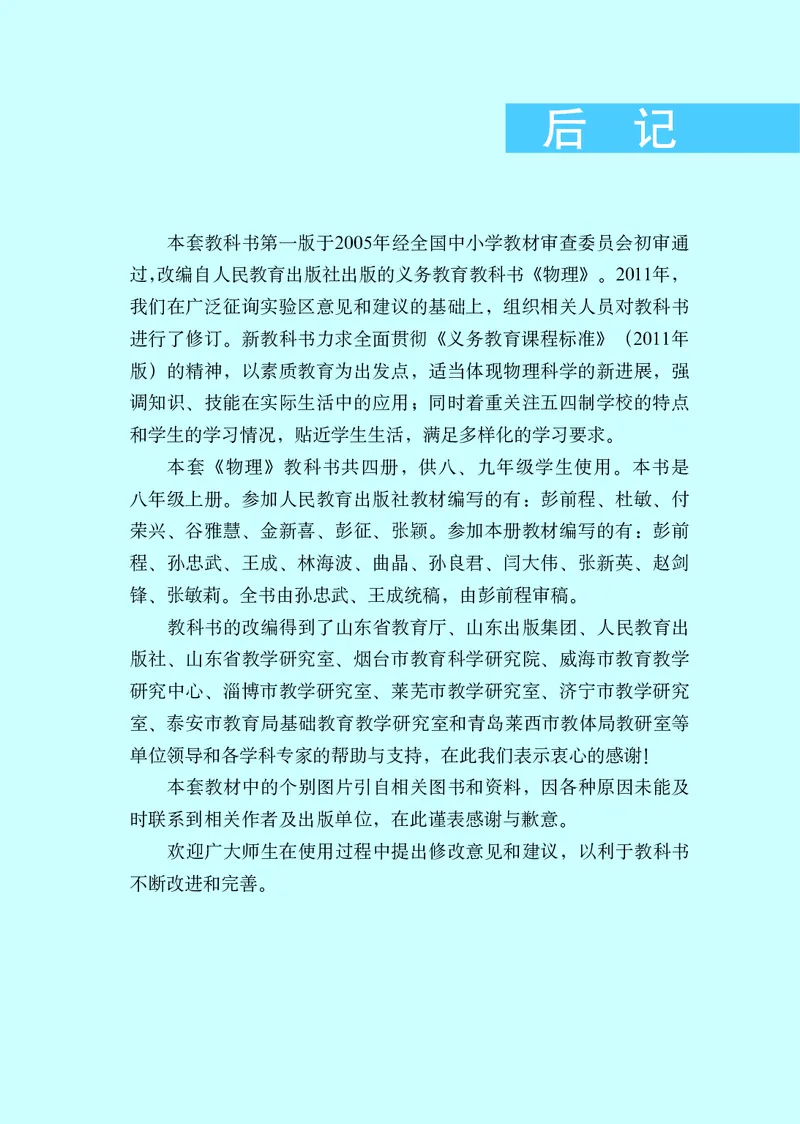 后 记

本套教科书第一版于2005年经全国中小学教材审查委员会初审通过，改编自人民教育出版社出版的义务教育教科书《物理》。2011年，我们在广泛征询实验区意见和建议的基础上，组织相关人员对教科书进行了修订。新教科书力求全面贯彻《义务教育课程标准》（2011年版）的精神，以素质教育为出发点，适当体现物理科学的新进展，强调知识、技能在实际生活中的应用；同时着重关注五四制学校的特点和学生的学习情况，贴近学生生活，满足多样化的学习要求。

本套《物理》教科书共四册，供八、九年级学生使用。本书是八年级上册。参加人民教育出版社教材编写的有：彭前程、杜敏、付荣兴、谷雅慧、金新喜、彭征、张颖。参加本册教材编写的有：彭前程、孙忠武、王成、林海波、曲晶、孙良君、闫大伟、张新英、赵剑锋、张敏莉。全书由孙忠武、王成统稿，由彭前程审稿。

教科书的改编得到了山东省教育厅、山东出版集团、人民教育出版社、山东省教学研究室、烟台市教育科学研究院、威海市教育教学研究中心、淄博市教学研究室、莱芜市教学研究室、济宁市教学研究室、泰安市教育局基础教育教学研究室和青岛莱西市教体局教研室等单位领导和各学科专家的帮助与支持，在此我们表示衷心的感谢！

本套教材中的个别图片引自相关图书和资料，因各种原因未能及时联系到相关作者及出版单位，在此谨表感谢与歉意。

欢迎广大师生在使用过程中提出修改意见和建议，以利于教科书不断改进和完善。